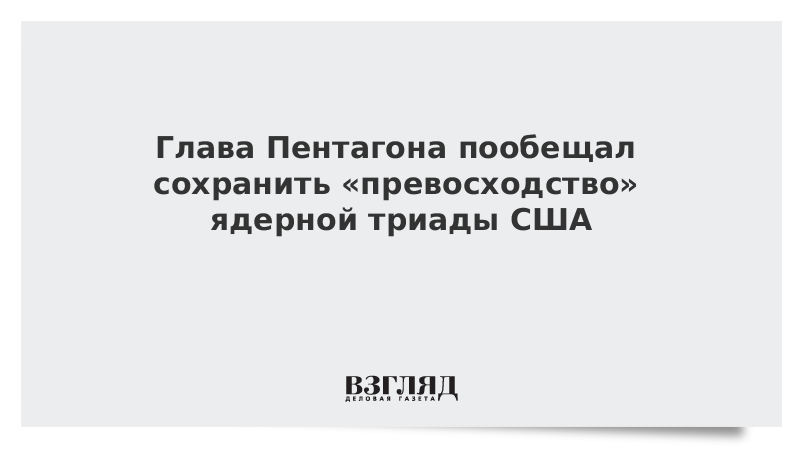 Глава Пентагона пообещал сохранить «превосходство» ядерной триады США

ВЗГЛЯД
ДЕЛОВАЯ ГАЗЕТА